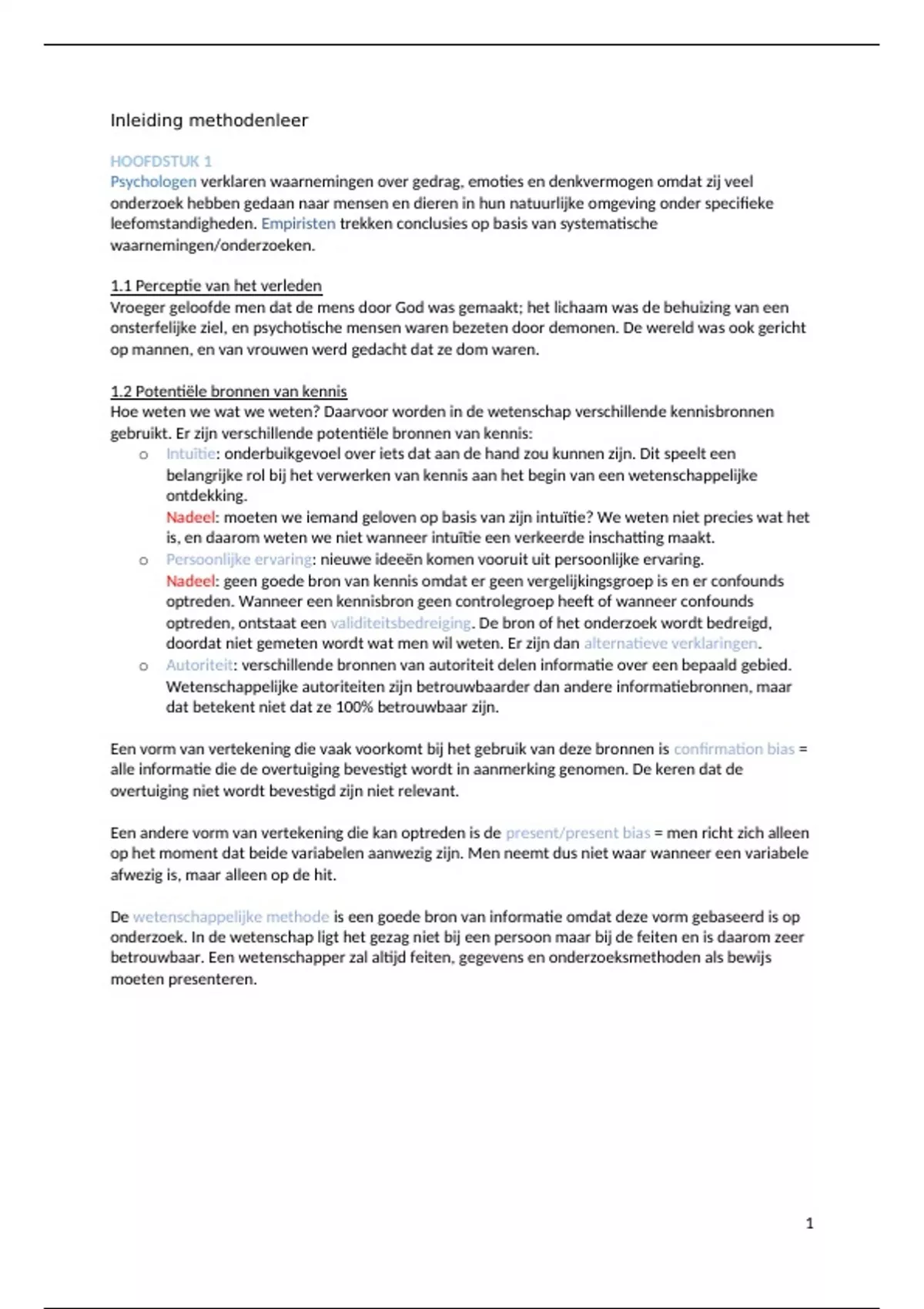 Inleiding methodenleer

HOOFDSTUK 1
Psychologen verklaren waarnemingen over gedrag, emoties en denkvermogen omdat zij veel onderzoek hebben gedaan naar mensen en dieren in hun natuurlijke omgeving onder specifieke leefomstandigheden. Empiristen trekken conclusies op basis van systematische waarnemingen/onderzoeken.

1.1 Perceptie van het verleden
Vroeger geloofde men dat de mens door God was gemaakt; het lichaam was de behuizing van een onsterfelijke ziel, en psychotische mensen waren bezeten door demonen. De wereld was ook gericht op mannen, en van vrouwen werd gedacht dat ze dom waren.

1.2 Potentiële bronnen van kennis
Hoe weten we wat we weten? Daarvoor worden in de wetenschap verschillende kennisbronnen gebruikt. Er zijn verschillende potentiële bronnen van kennis:
o Intuïtie: onderbuikgevoel over iets dat aan de hand zou kunnen zijn. Dit speelt een belangrijke rol bij het verwerken van kennis aan het begin van een wetenschappelijke ontdekking.
Nadeel: moeten we iemand geloven op basis van zijn intuïtie? We weten niet precies wat het is, en daarom weten we niet wanneer intuïtie een verkeerde inschatting maakt.
o Persoonlijke ervaring: nieuwe ideeën komen vooruit uit persoonlijke ervaring.
Nadeel: geen goede bron van kennis omdat er geen vergelijkingsgroep is en er confounds optreden. Wanneer een kennisbron geen controlegroep heeft of wanneer confounds optreden, ontstaat een validiteitsbedreiging. De bron of het onderzoek wordt bedreigd, doordat niet gemeten wordt wat men wil weten. Er zijn dan alternatieve verklaringen.
o Autoriteit: verschillende bronnen van autoriteit delen informatie over een bepaald gebied. Wetenschappelijke autoriteiten zijn betrouwbaarder dan andere informatiebronnen, maar dat betekent niet dat ze 100% betrouwbaar zijn.

Een vorm van vertekening die vaak voorkomt bij het gebruik van deze bronnen is confirmation bias = alle informatie die de overtuiging bevestigt wordt in aanmerking genomen. De keren dat de overtuiging niet wordt bevestigd zijn niet relevant.

Een andere vorm van vertekening die kan optreden is de present/present bias = men richt zich alleen op het moment dat beide variabelen aanwezig zijn. Men neemt dus niet waar wanneer een variabele afwezig is, maar alleen op de hit.

De wetenschappelijke methode is een goede bron van informatie omdat deze vorm gebaseerd is op onderzoek. In de wetenschap ligt het gezag niet bij een persoon maar bij de feiten en is daarom zeer betrouwbaar. Een wetenschapper zal altijd feiten, gegevens en onderzoeksmethoden als bewijs moeten presenteren.

1